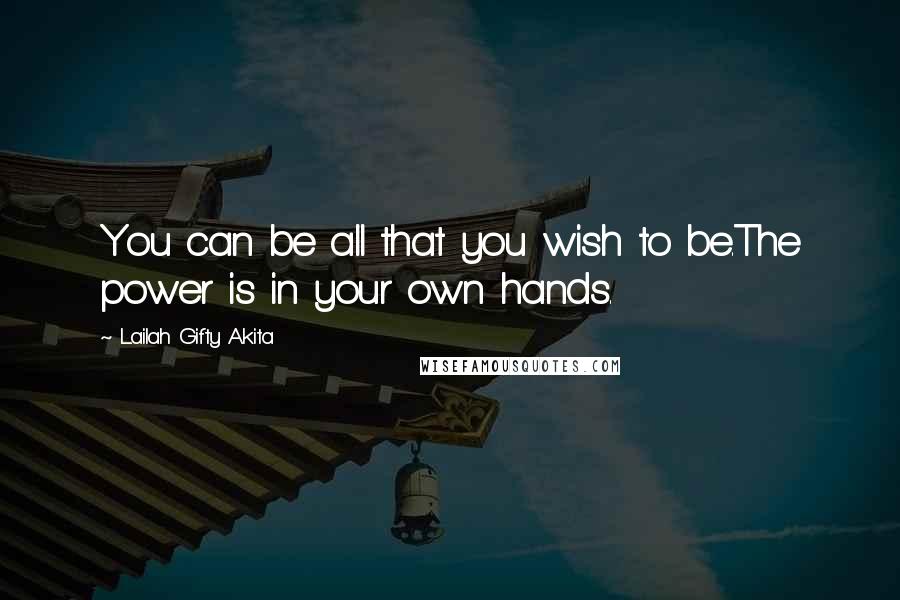 You can be all that you wish to be.The power is in your own hands.

~ Lailah Gifty Akita

WISEFAMOUSQUOTES.COM